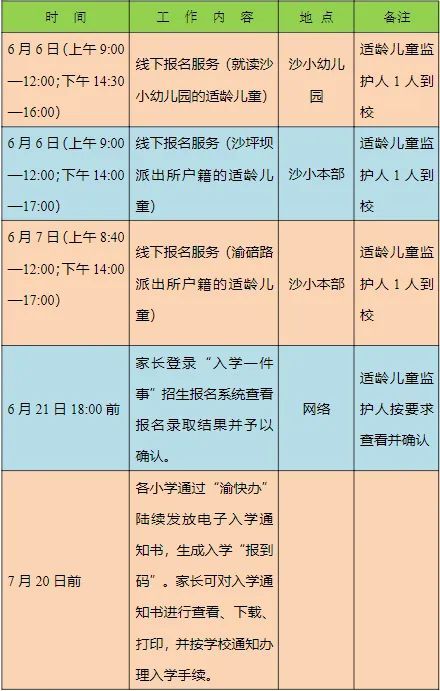 | 时　间 | 工　作　内　容 | 地　点 | 备注 |
|---|---|---|---|
| 6月6日（上午9:00—12:00；下午14:30—16:00） | 线下报名服务（就读沙小幼儿园的适龄儿童） | 沙小幼儿园 | 适龄儿童监护人1人到校 |
| 6月6日（上午9:00—12:00；下午14:00—17:00） | 线下报名服务（沙坪坝派出所户籍的适龄儿童） | 沙小本部 | 适龄儿童监护人1人到校 |
| 6月7日（上午8:40—12:00；下午14:00—17:00） | 线下报名服务（渝碚路派出所户籍的适龄儿童） | 沙小本部 | 适龄儿童监护人1人到校 |
| 6月21日18:00前 | 家长登录“入学一件事”招生报名系统查看报名录取结果并予以确认。 | 网络 | 适龄儿童监护人按要求查看并确认 |
| 7月20日前 | 各小学通过“渝快办”陆续发放电子入学通知书，生成入学“报到码”。家长可对入学通知书进行查看、下载、打印，并按学校通知办理入学手续。 | | |